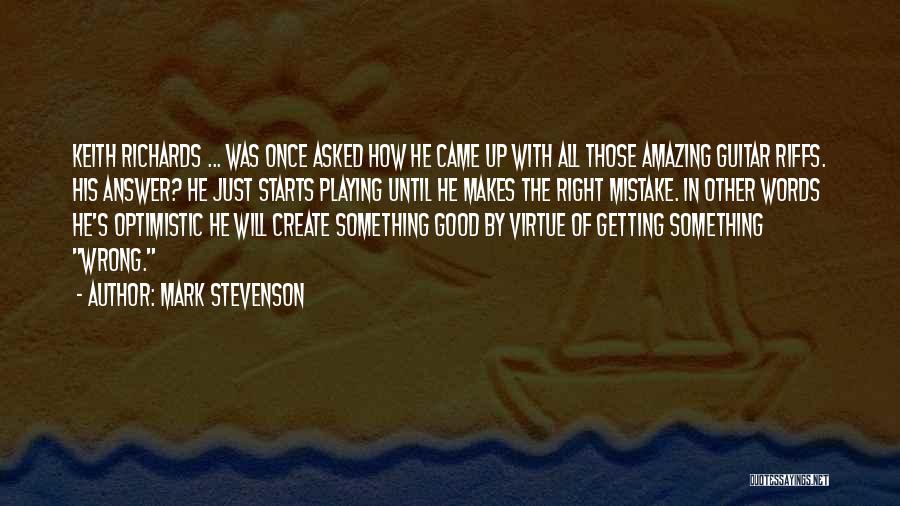 KEITH RICHARDS ... WAS ONCE ASKED HOW HE CAME UP WITH ALL THOSE AMAZING GUITAR RIFFS. HIS ANSWER? HE JUST STARTS PLAYING UNTIL HE MAKES THE RIGHT MISTAKE. IN OTHER WORDS HE'S OPTIMISTIC HE WILL CREATE SOMETHING GOOD BY VIRTUE OF GETTING SOMETHING "WRONG."

- AUTHOR: MARK STEVENSON

QUOTESSAYINGS.NET